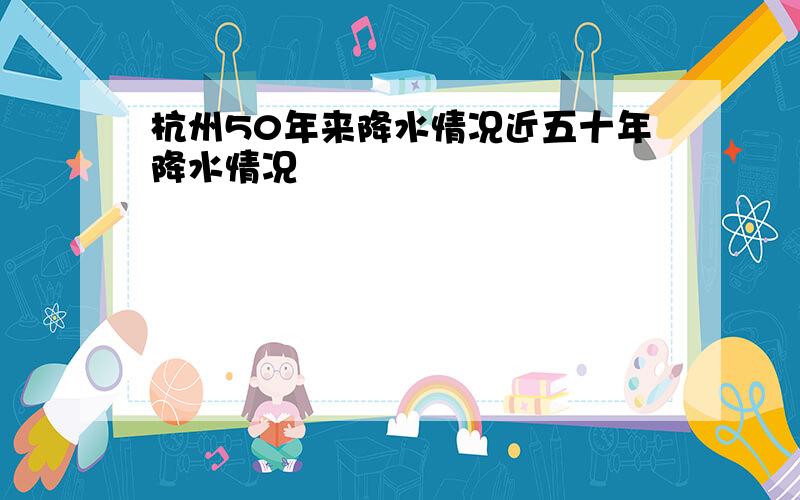 杭州50年来降水情况近五十年降水情况